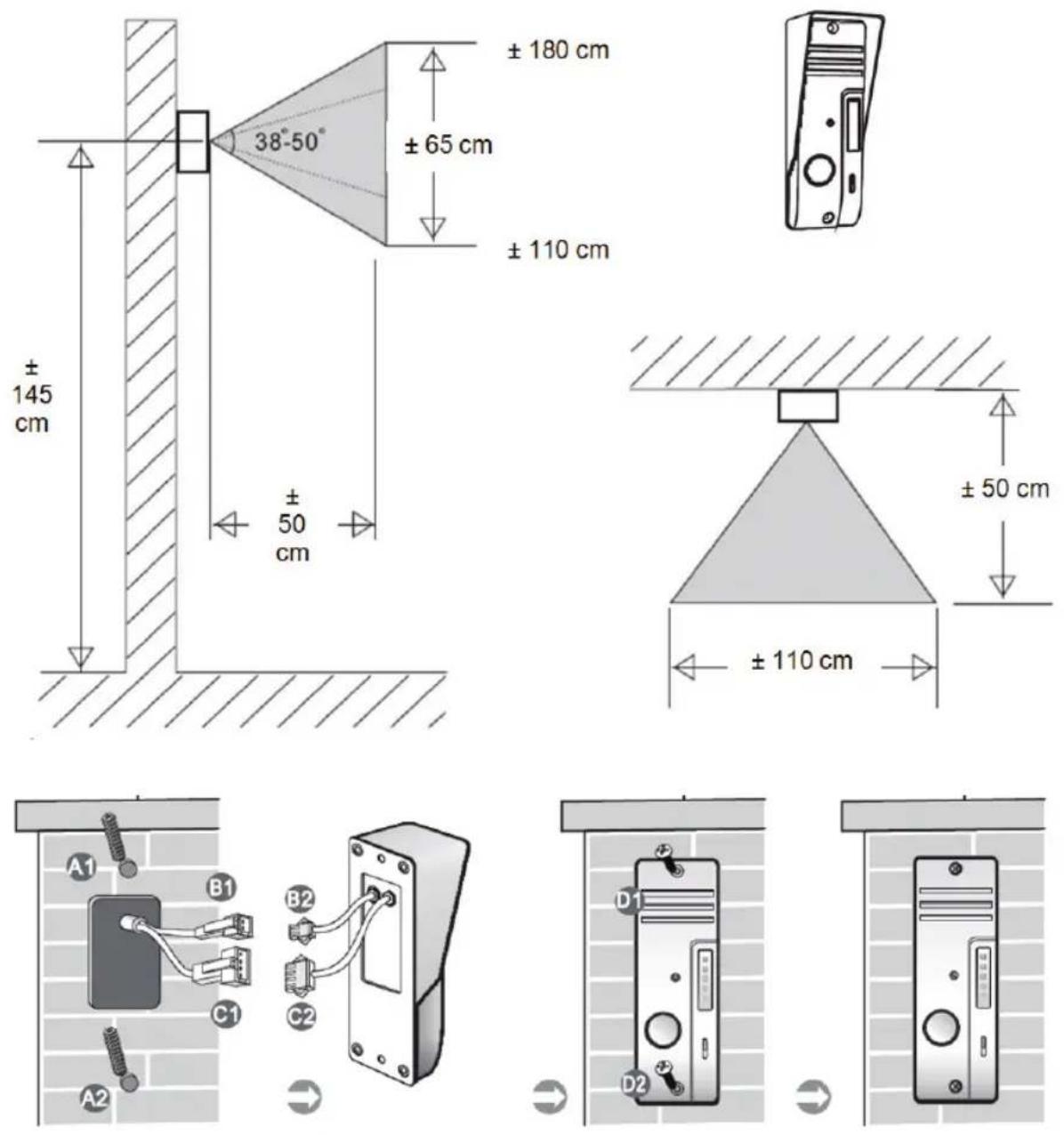 ± 180 cm
38°-50°
± 65 cm
± 110 cm
± 145 cm
± 50 cm
± 50 cm
± 110 cm
A1
B1
B2
C1
C2
A2
D1
D2